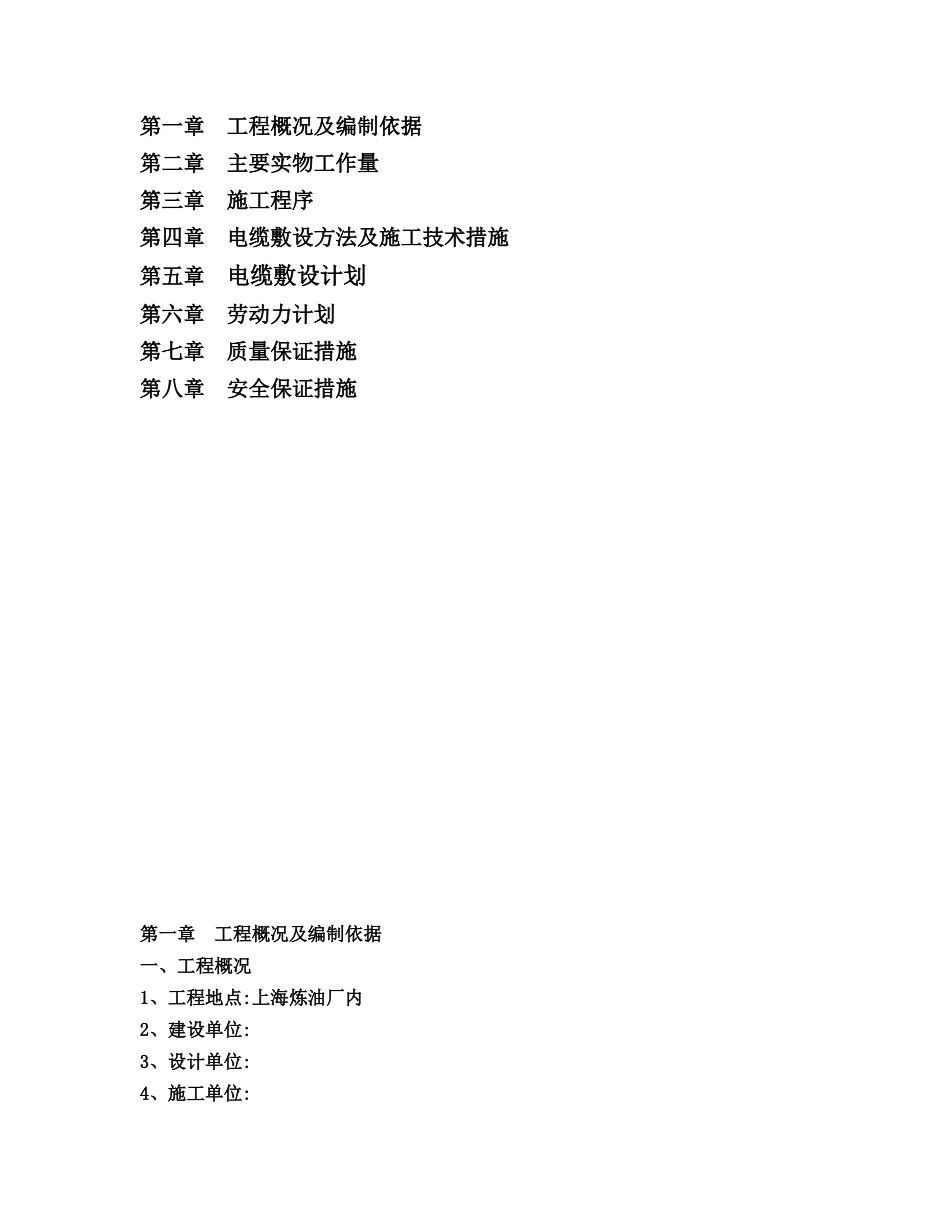 第一章　工程概况及编制依据
第二章　主要实物工作量
第三章　施工程序
第四章　电缆敷设方法及施工技术措施
第五章　电缆敷设计划
第六章　劳动力计划
第七章　质量保证措施
第八章　安全保证措施

第一章　工程概况及编制依据
一、工程概况
1、工程地点:上海炼油厂内
2、建设单位:
3、设计单位:
4、施工单位: